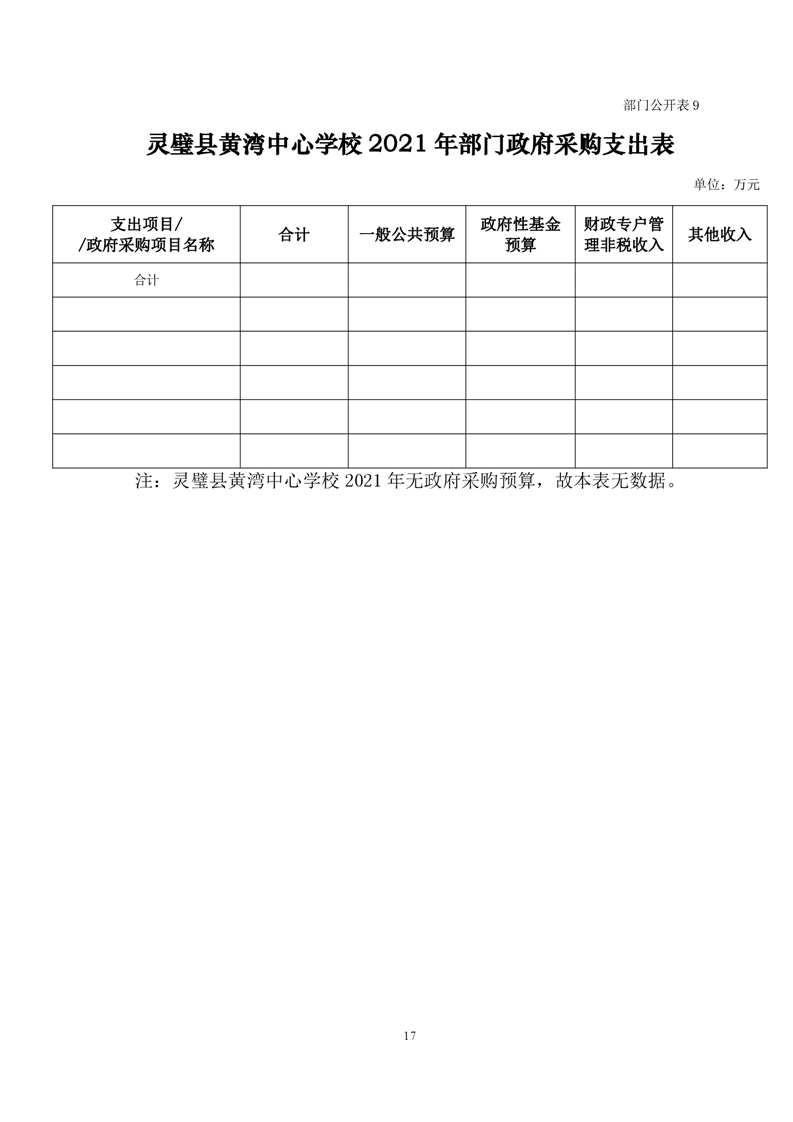 部门公开表 9

灵璧县黄湾中心学校 2021 年部门政府采购支出表

单位：万元

| 支出项目/ /政府采购项目名称 | 合计 | 一般公共预算 | 政府性基金预算 | 财政专户管理非税收入 | 其他收入 |
|---|---|---|---|---|---|
| 合计 | | | | | |
| | | | | | |
| | | | | | |
| | | | | | |
| | | | | | |
| | | | | | |

注：灵璧县黄湾中心学校 2021 年无政府采购预算，故本表无数据。

17